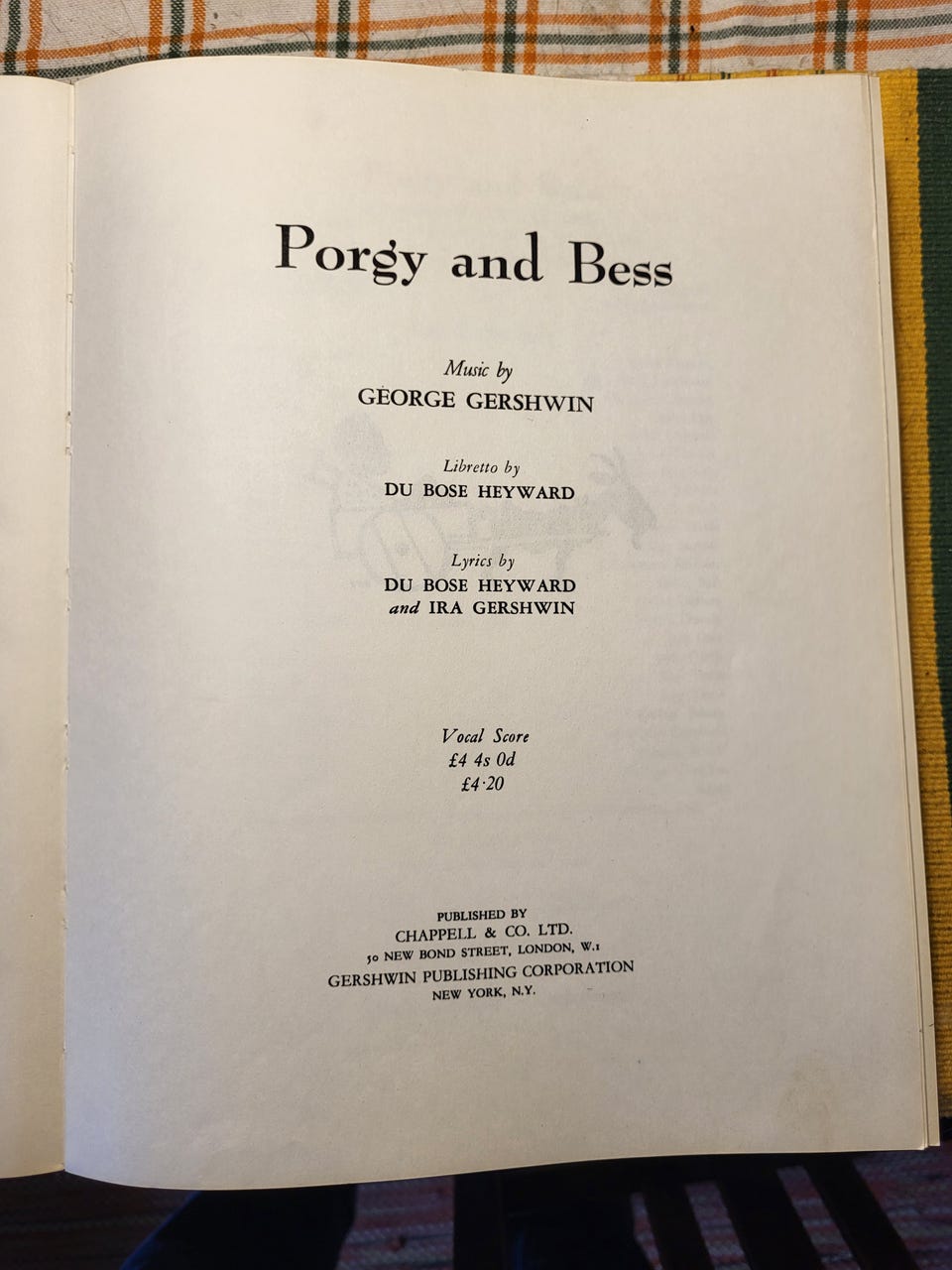 Porgy and Bess

Music by
GEORGE GERSHWIN

Libretto by
DU BOSE HEYWARD

Lyrics by
DU BOSE HEYWARD
and IRA GERSHWIN

Vocal Score
£4 4s 0d
£4·20

PUBLISHED BY
CHAPPELL & CO. LTD.
50 NEW BOND STREET, LONDON, W.1
GERSHWIN PUBLISHING CORPORATION
NEW YORK, N.Y.